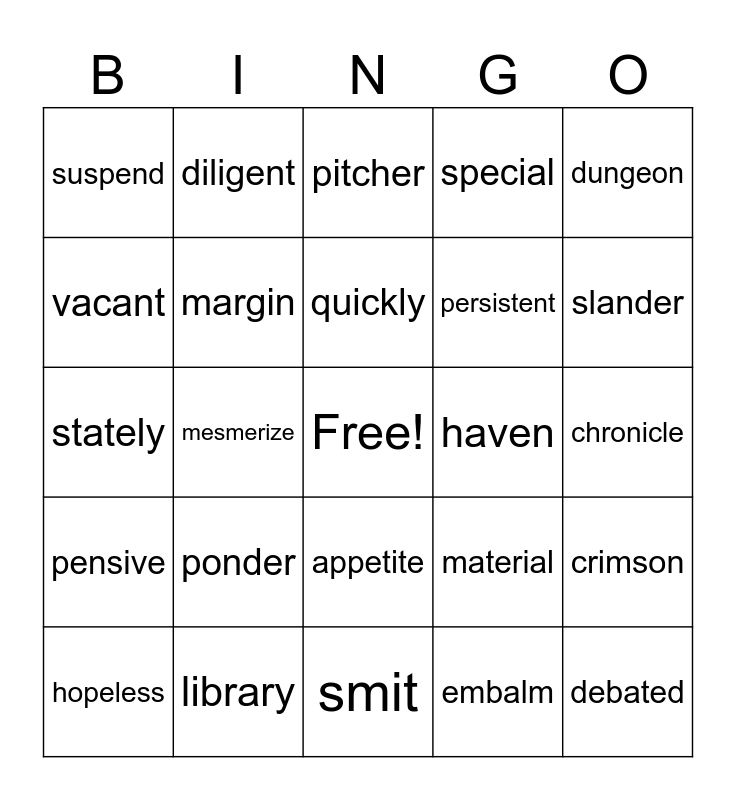 | B | I | N | G | O |
|---|---|---|---|---|
| suspend | diligent | pitcher | special | dungeon |
| vacant | margin | quickly | persistent | slander |
| stately | mesmerize | Free! | haven | chronicle |
| pensive | ponder | appetite | material | crimson |
| hopeless | library | smit | embalm | debated |